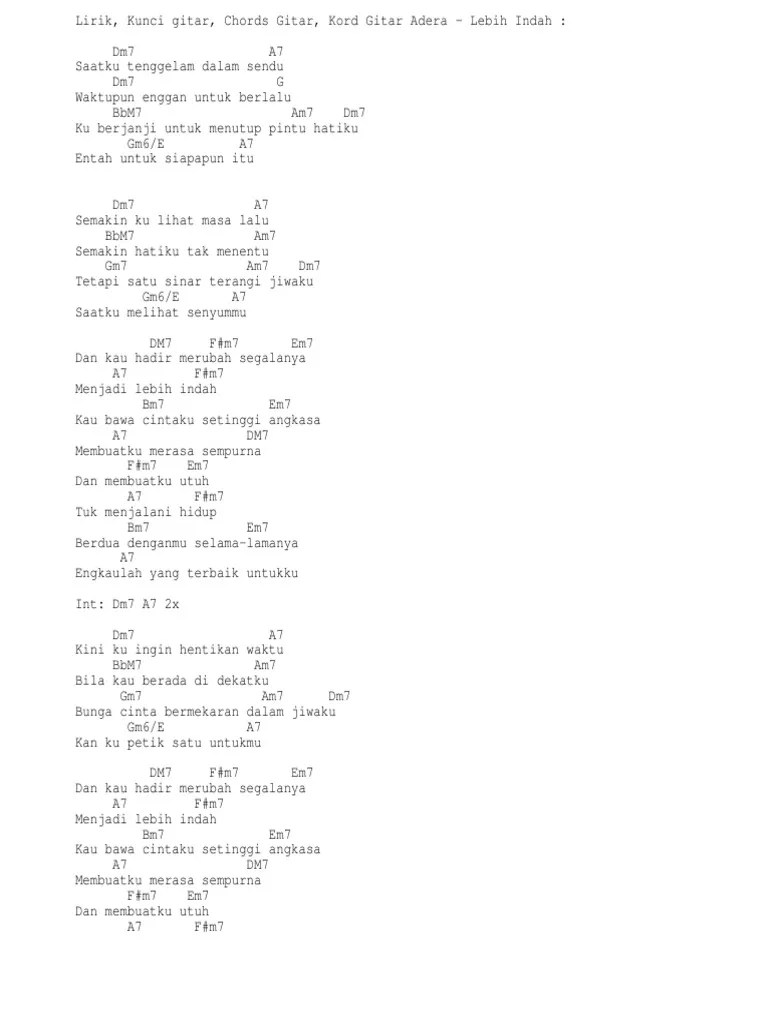 Lirik, Kunci gitar, Chords Gitar, Kord Gitar Adera – Lebih Indah :

Dm7 A7
Saatku tenggelam dalam sendu
Dm7 G
Waktupun enggan untuk berlalu
BbM7 Am7 Dm7
Ku berjanji untuk menutup pintu hatiku
Gm6/E A7
Entah untuk siapapun itu

Dm7 A7
Semakin ku lihat masa lalu
BbM7 Am7
Semakin hatiku tak menentu
Gm7 Am7 Dm7
Tetapi satu sinar terangi jiwaku
Gm6/E A7
Saatku melihat senyummu

DM7 F#m7 Em7
Dan kau hadir merubah segalanya
A7 F#m7
Menjadi lebih indah
Bm7 Em7
Kau bawa cintaku setinggi angkasa
A7 DM7
Membuatku merasa sempurna
F#m7 Em7
Dan membuatku utuh
A7 F#m7
Tuk menjalani hidup
Bm7 Em7
Berdua denganmu selama-lamanya
A7
Engkaulah yang terbaik untukku

Int: Dm7 A7 2x

Dm7 A7
Kini ku ingin hentikan waktu
BbM7 Am7
Bila kau berada di dekatku
Gm7 Am7 Dm7
Bunga cinta bermekaran dalam jiwaku
Gm6/E A7
Kan ku petik satu untukmu

DM7 F#m7 Em7
Dan kau hadir merubah segalanya
A7 F#m7
Menjadi lebih indah
Bm7 Em7
Kau bawa cintaku setinggi angkasa
A7 DM7
Membuatku merasa sempurna
F#m7 Em7
Dan membuatku utuh
A7 F#m7